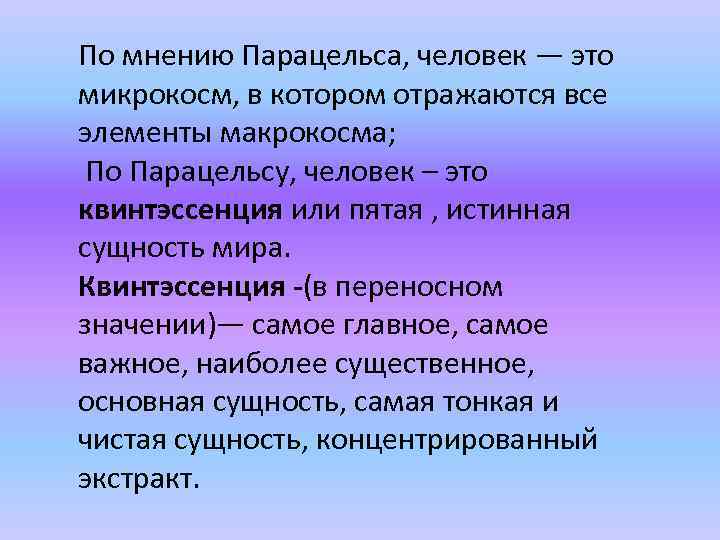 По мнению Парацельса, человек — это микрокосм, в котором отражаются все элементы макрокосма;

По Парацельсу, человек – это квинтэссенция или пятая , истинная сущность мира.

Квинтэссенция -(в переносном значении)— самое главное, самое важное, наиболее существенное, основная сущность, самая тонкая и чистая сущность, концентрированный экстракт.